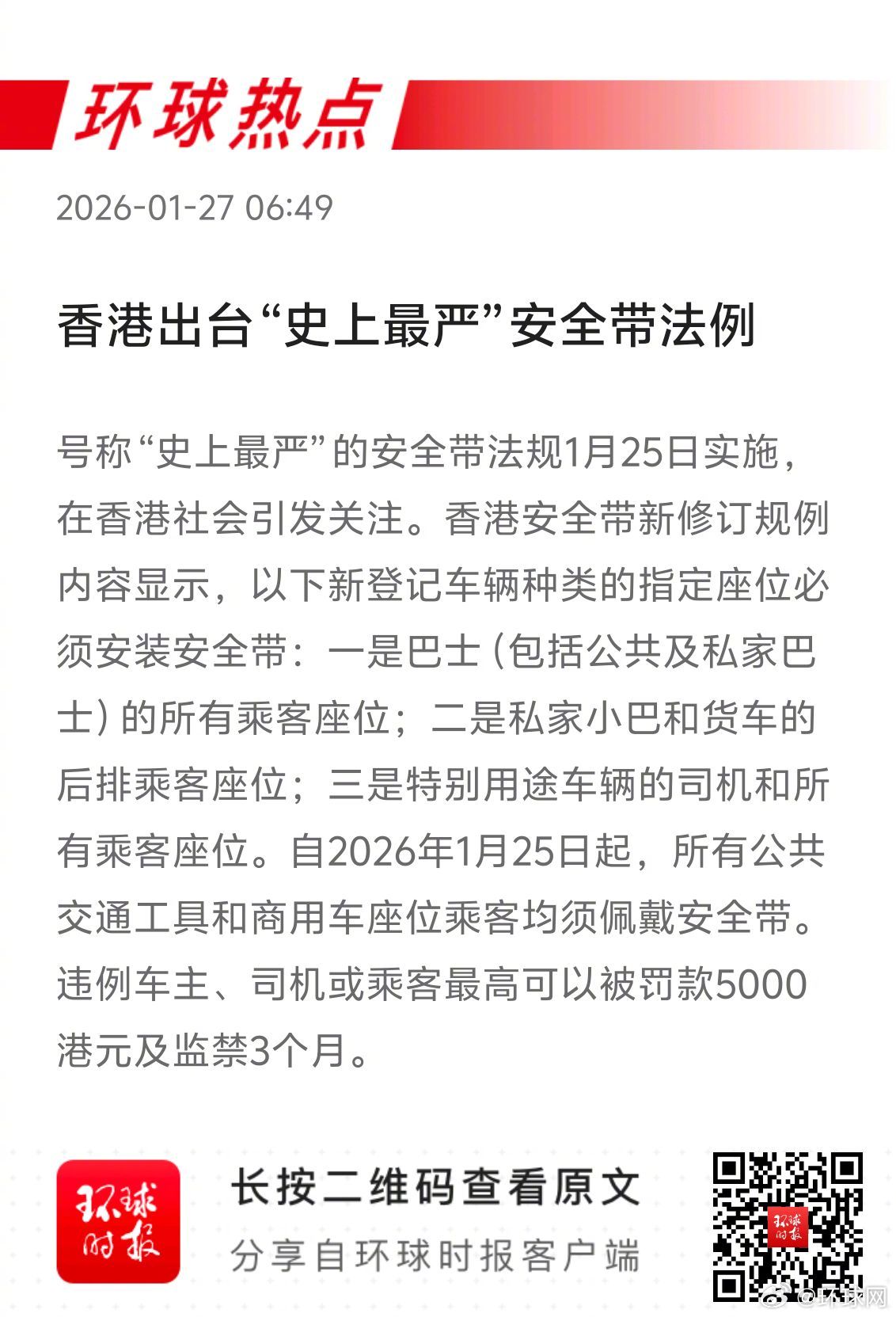 环球热点

2026-01-27 06:49

香港出台“史上最严”安全带法例

号称“史上最严”的安全带法规1月25日实施，在香港社会引发关注。香港安全带新修订规例内容显示，以下新登记车辆种类的指定座位必须安装安全带：一是巴士（包括公共及私家巴士）的所有乘客座位；二是私家小巴和货车的后排乘客座位；三是特别用途车辆的司机和所有乘客座位。自2026年1月25日起，所有公共交通工具和商用车座位乘客均须佩戴安全带。违例车主、司机或乘客最高可以被罚款5000港元及监禁3个月。

环球时报

长按二维码查看原文

分享自环球时报客户端

环球时报

@环球网